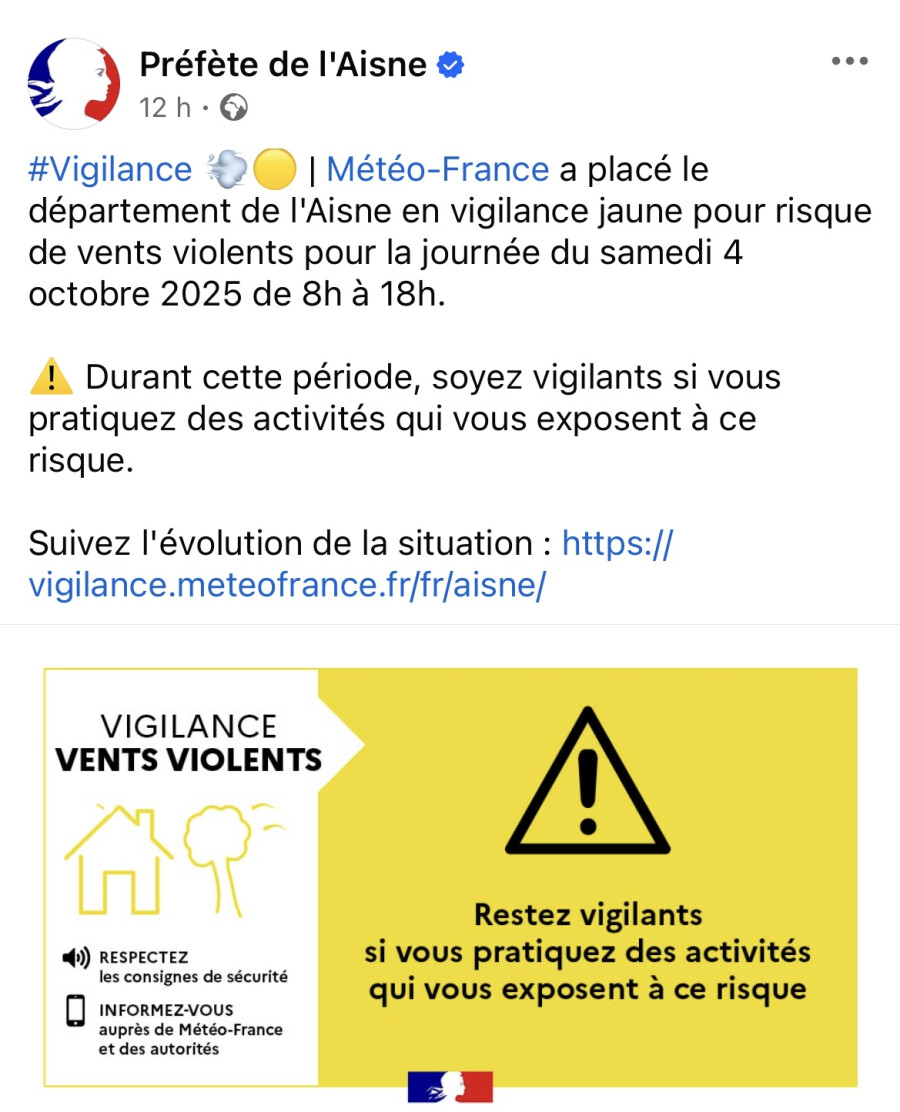 Préfète de l'Aisne
12 h ·

#Vigilance 💨🟡 | Météo-France a placé le département de l'Aisne en vigilance jaune pour risque de vents violents pour la journée du samedi 4 octobre 2025 de 8h à 18h.

⚠️ Durant cette période, soyez vigilants si vous pratiquez des activités qui vous exposent à ce risque.

Suivez l'évolution de la situation : https://vigilance.meteofrance.fr/fr/aisne/

VIGILANCE
VENTS VIOLENTS

RESPECTEZ
les consignes de sécurité

INFORMEZ-VOUS
auprès de Météo-France et des autorités

Restez vigilants
si vous pratiquez des activités qui vous exposent à ce risque